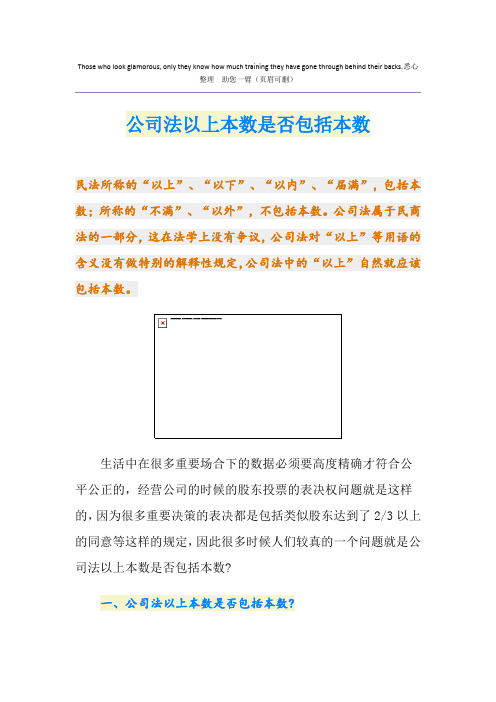 Those who look glamorous, only they know how much training they have gone through behind their backs.悉心整理 助您一臂（页眉可删）

公司法以上本数是否包括本数

民法所称的“以上”、“以下”、“以内”、“届满”，包括本数；所称的“不满”、“以外”，不包括本数。公司法属于民商法的一部分，这在法学上没有争议，公司法对“以上”等用语的含义没有做特别的解释性规定，公司法中的“以上”自然就应该包括本数。

生活中在很多重要场合下的数据必须要高度精确才符合公平公正的，经营公司的时候的股东投票的表决权问题就是这样的，因为很多重要决策的表决都是包括类似股东达到了 2/3 以上的同意等这样的规定，因此很多时候人们较真的一个问题就是公司法以上本数是否包括本数？

一、公司法以上本数是否包括本数？